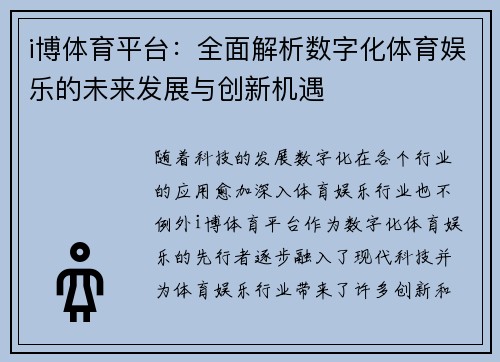 i博体育平台：全面解析数字化体育娱乐的未来发展与创新机遇

随着科技的发展数字化在各个行业的应用愈加深入体育娱乐行业也不例外i博体育平台作为数字化体育娱乐的先行者逐步融入了现代科技并为体育娱乐行业带来了许多创新和